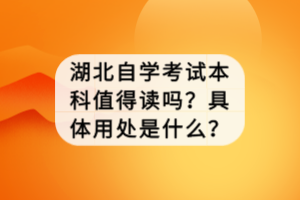 湖北自学考试本科值得读吗？具体用处是什么？